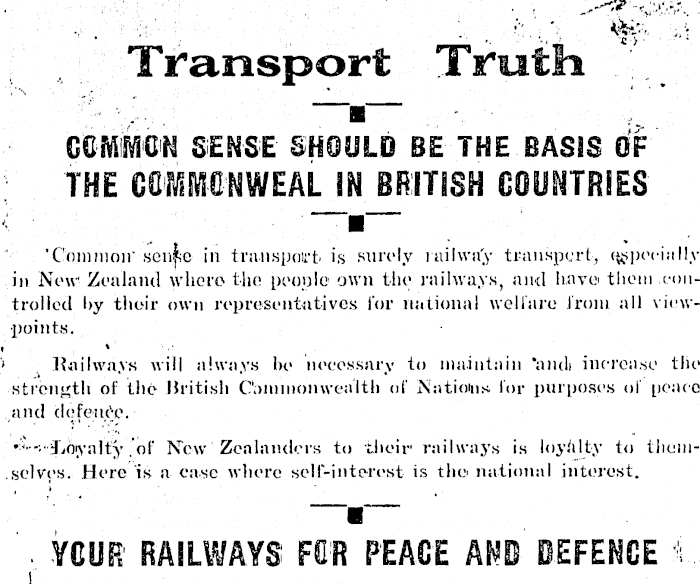 Transport Truth

COMMON SENSE SHOULD BE THE BASIS OF THE COMMONWEAL IN BRITISH COUNTRIES

'Common sense in transport is surely railway transport, especially in New Zealand where the people own the railways, and have them controlled by their own representatives for national welfare from all viewpoints.

Railways will always be necessary to maintain and increase the strength of the British Commonwealth of Nations for purposes of peace and defence.

Loyalty of New Zealanders to their railways is loyalty to themselves. Here is a case where self-interest is the national interest.

YOUR RAILWAYS FOR PEACE AND DEFENCE